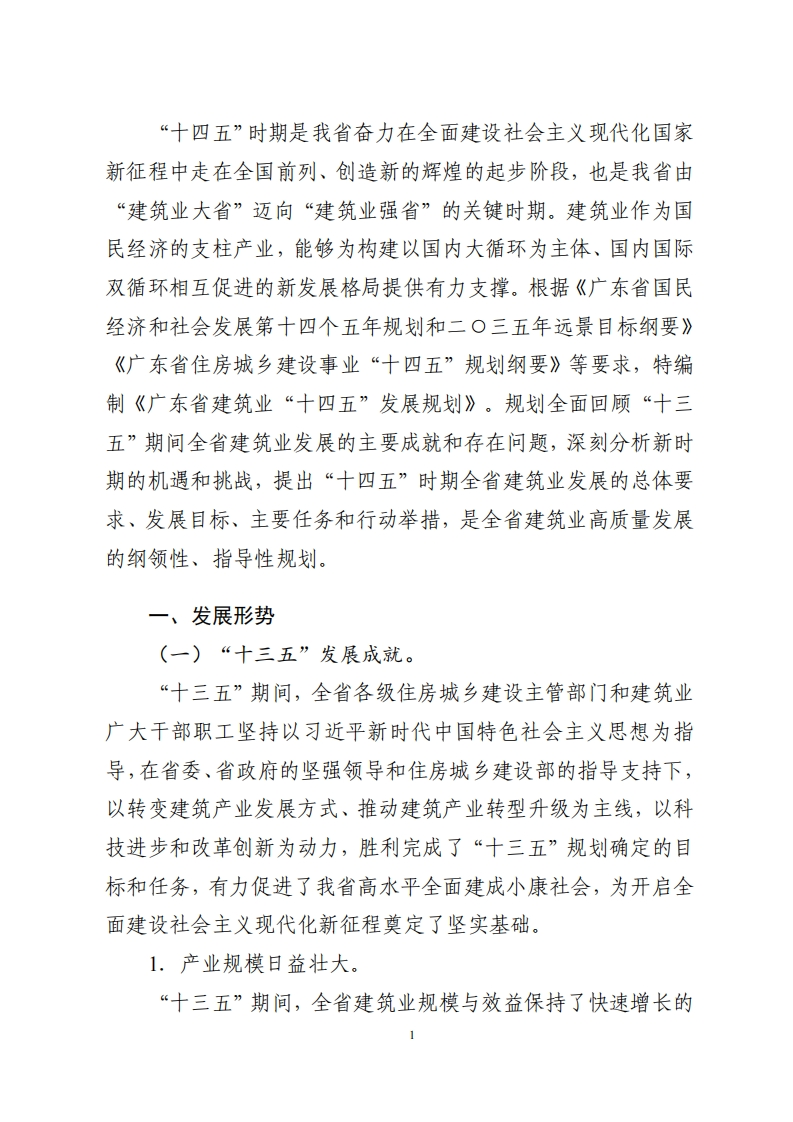 “十四五”时期是我省奋力在全面建设社会主义现代化国家新征程中走在全国前列、创造新的辉煌的起步阶段，也是我省由“建筑业大省”迈向“建筑业强省”的关键时期。建筑业作为国民经济的支柱产业，能够为构建以国内大循环为主体、国内国际双循环相互促进的新发展格局提供有力支撑。根据《广东省国民经济和社会发展第十四个五年规划和二〇三五年远景目标纲要》《广东省住房城乡建设事业“十四五”规划纲要》等要求，特编制《广东省建筑业“十四五”发展规划》。规划全面回顾“十三五”期间全省建筑业发展的主要成就和存在问题，深刻分析新时期的机遇和挑战，提出“十四五”时期全省建筑业发展的总体要求、发展目标、主要任务和行动举措，是全省建筑业高质量发展的纲领性、指导性规划。

一、发展形势

（一）“十三五”发展成就。

“十三五”期间，全省各级住房城乡建设主管部门和建筑业广大干部职工坚持以习近平新时代中国特色社会主义思想为指导，在省委、省政府的坚强领导和住房城乡建设部的指导支持下，以转变建筑产业发展方式、推动建筑产业转型升级为主线，以科技进步和改革创新为动力，胜利完成了“十三五”规划确定的目标和任务，有力促进了我省高水平全面建成小康社会，为开启全面建设社会主义现代化新征程奠定了坚实基础。

1. 产业规模日益壮大。

“十三五”期间，全省建筑业规模与效益保持了快速增长的

1